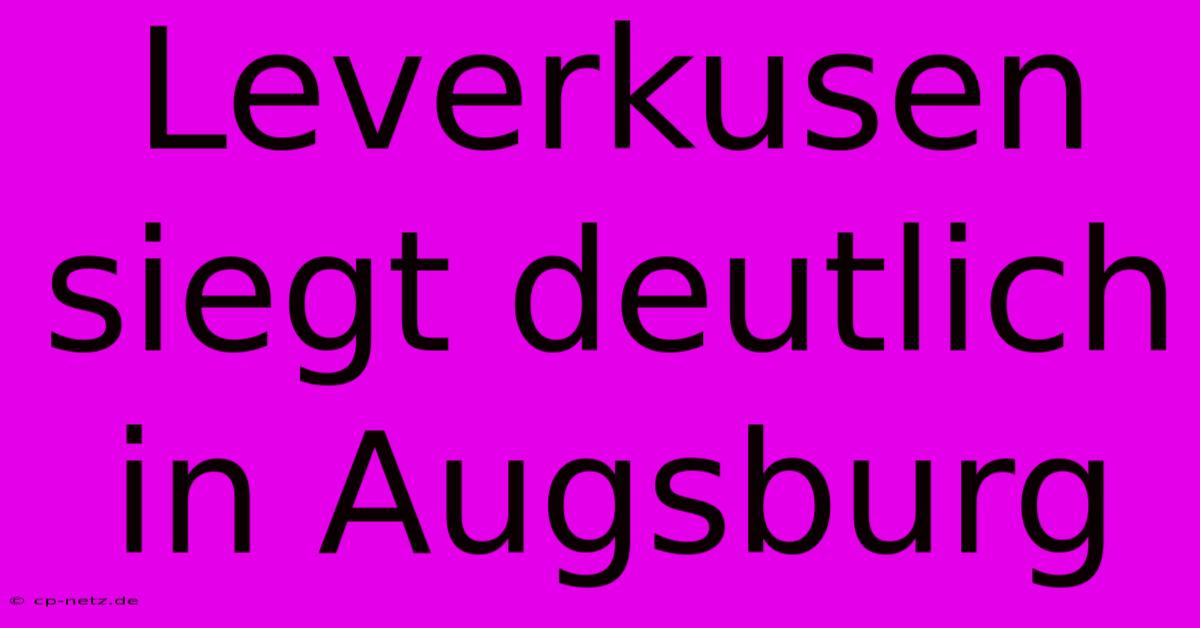 Leverkusen siegt deutlich in Augsburg

© cp-netz.de